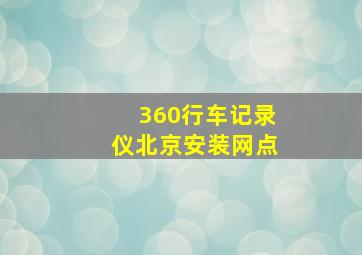 360行车记录仪北京安装网点